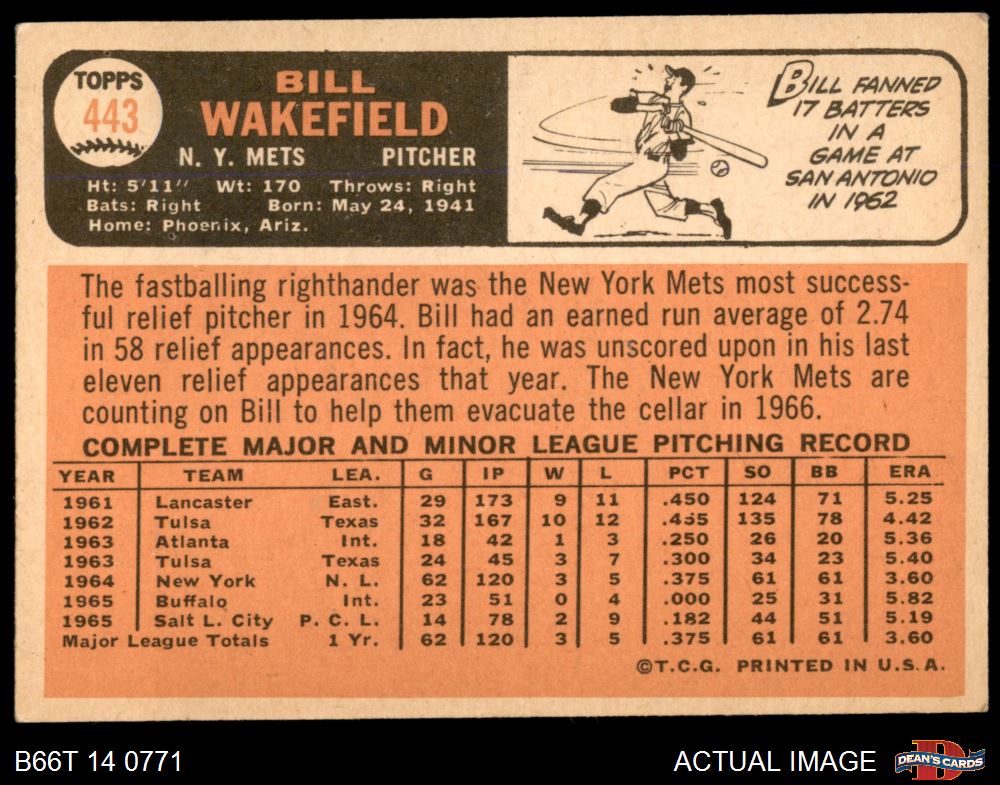 TOPPS
443

BILL
WAKEFIELD
N. Y. METS PITCHER
Ht: 5'11" Wt: 170 Throws: Right
Bats: Right Born: May 24, 1941
Home: Phoenix, Ariz.

BILL FANNED 17 BATTERS IN A GAME AT SAN ANTONIO IN 1962

The fastballing righthander was the New York Mets most successful relief pitcher in 1964. Bill had an earned run average of 2.74 in 58 relief appearances. In fact, he was unscored upon in his last eleven relief appearances that year. The New York Mets are counting on Bill to help them evacuate the cellar in 1966.

COMPLETE MAJOR AND MINOR LEAGUE PITCHING RECORD

| YEAR | TEAM | LEA. | G | IP | W | L | PCT | SO | BB | ERA |
|---|---|---|---|---|---|---|---|---|---|---|
| 1961 | Lancaster | East. | 29 | 173 | 9 | 11 | .450 | 124 | 71 | 5.25 |
| 1962 | Tulsa | Texas | 32 | 167 | 10 | 12 | .455 | 135 | 78 | 4.42 |
| 1963 | Atlanta | Int. | 18 | 42 | 1 | 3 | .250 | 26 | 20 | 5.36 |
| 1963 | Tulsa | Texas | 24 | 45 | 3 | 7 | .300 | 34 | 23 | 5.40 |
| 1964 | New York | N. L. | 62 | 120 | 3 | 5 | .375 | 61 | 61 | 3.60 |
| 1965 | Buffalo | Int. | 23 | 51 | 0 | 4 | .000 | 25 | 31 | 5.82 |
| 1965 | Salt L. City | P. C. L. | 14 | 78 | 2 | 9 | .182 | 44 | 51 | 5.19 |
| Major League Totals | | 1 Yr. | 62 | 120 | 3 | 5 | .375 | 61 | 61 | 3.60 |

©T.C.G. PRINTED IN U.S.A.

B66T 14 0771

ACTUAL IMAGE

DEAN'S CARDS